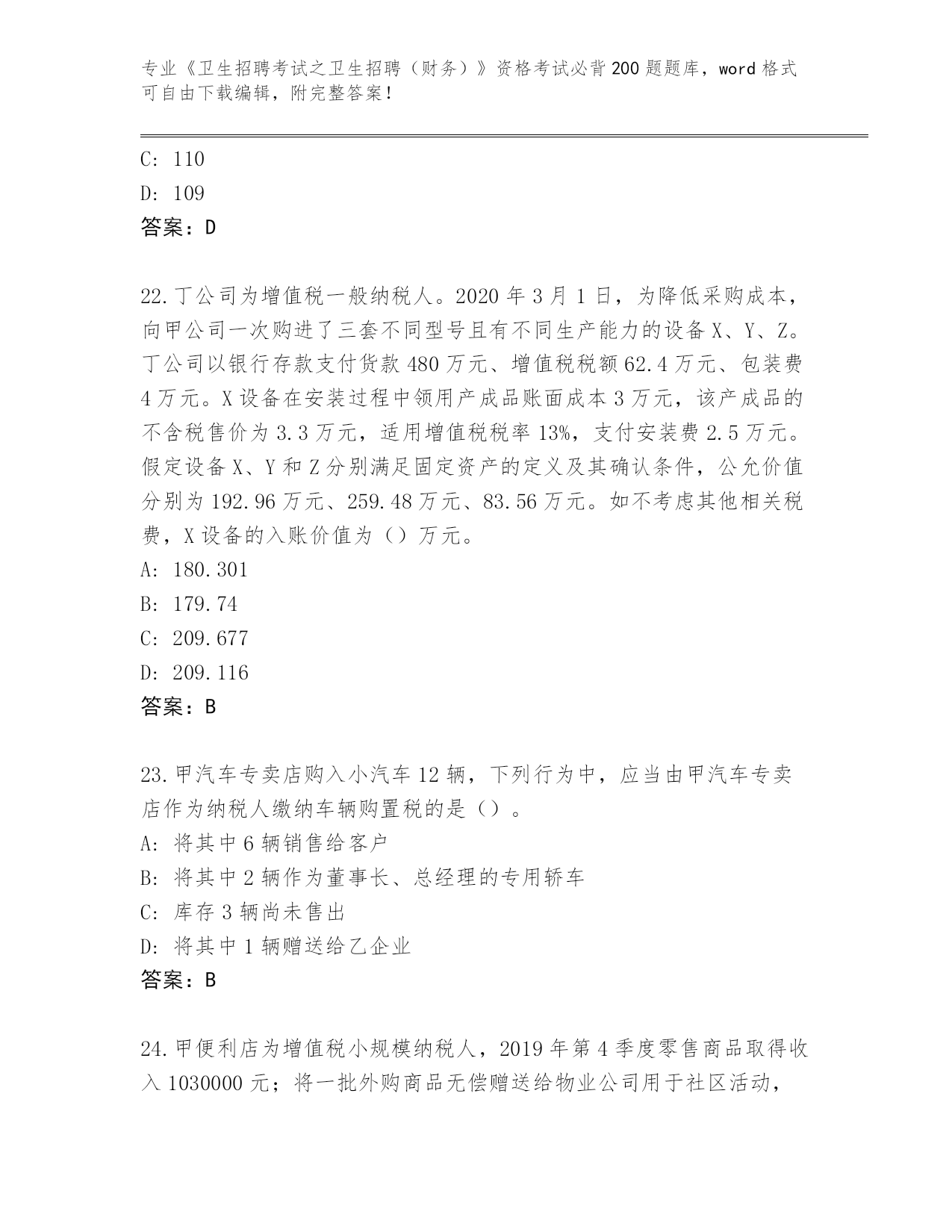 专业《卫生招聘考试之卫生招聘（财务）》资格考试必背200题题库，word格式可自由下载编辑，附完整答案！

C: 110
D: 109
答案：D

22.丁公司为增值税一般纳税人。2020年3月1日，为降低采购成本，向甲公司一次购进了三套不同型号且有不同生产能力的设备X、Y、Z。丁公司以银行存款支付货款480万元、增值税税额62.4万元、包装费4万元。X设备在安装过程中领用产成品账面成本3万元，该产成品的不含税售价为3.3万元，适用增值税税率13%，支付安装费2.5万元。假定设备X、Y和Z分别满足固定资产的定义及其确认条件，公允价值分别为192.96万元、259.48万元、83.56万元。如不考虑其他相关税费，X设备的入账价值为（）万元。
A: 180.301
B: 179.74
C: 209.677
D: 209.116
答案：B

23.甲汽车专卖店购入小汽车12辆，下列行为中，应当由甲汽车专卖店作为纳税人缴纳车辆购置税的是（）。
A: 将其中6辆销售给客户
B: 将其中2辆作为董事长、总经理的专用轿车
C: 库存3辆尚未售出
D: 将其中1辆赠送给乙企业
答案：B

24.甲便利店为增值税小规模纳税人，2019年第4季度零售商品取得收入1030000元；将一批外购商品无偿赠送给物业公司用于社区活动，